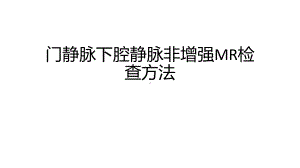 门静脉下腔静脉非增强MR检查方法